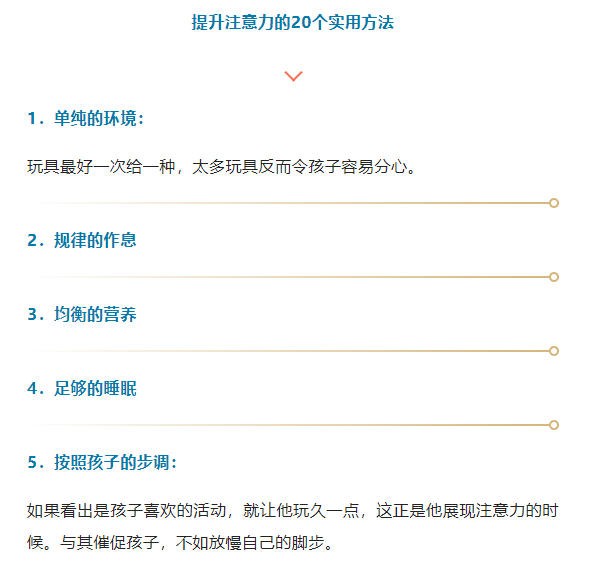 提升注意力的20个实用方法

1.单纯的环境：

玩具最好一次给一种，太多玩具反而令孩子容易分心。

2.规律的作息

3.均衡的营养

4.足够的睡眠

5.按照孩子的步调：

如果看出是孩子喜欢的活动，就让他玩久一点，这正是他展现注意力的时候。与其催促孩子，不如放慢自己的脚步。